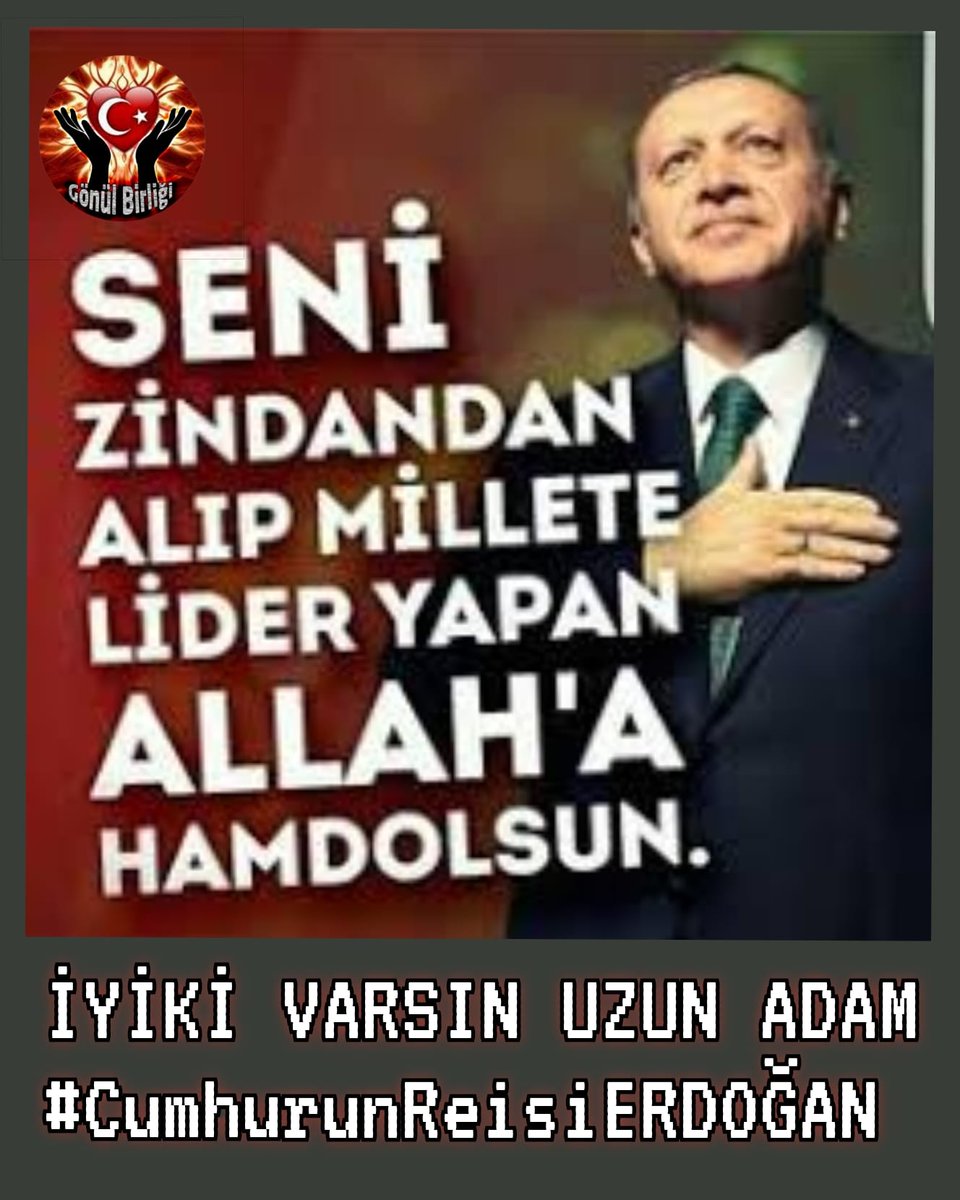 Gönül Birliği

SENİ ZİNDANDAN ALIP MİLLETE LİDER YAPAN ALLAH'A HAMDOLSUN.

İYİKİ VARSIN UZUN ADAM
#CumhurunReisiERDOĞAN